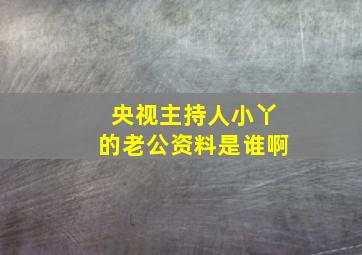 央视主持人小丫
的老公资料是谁啊